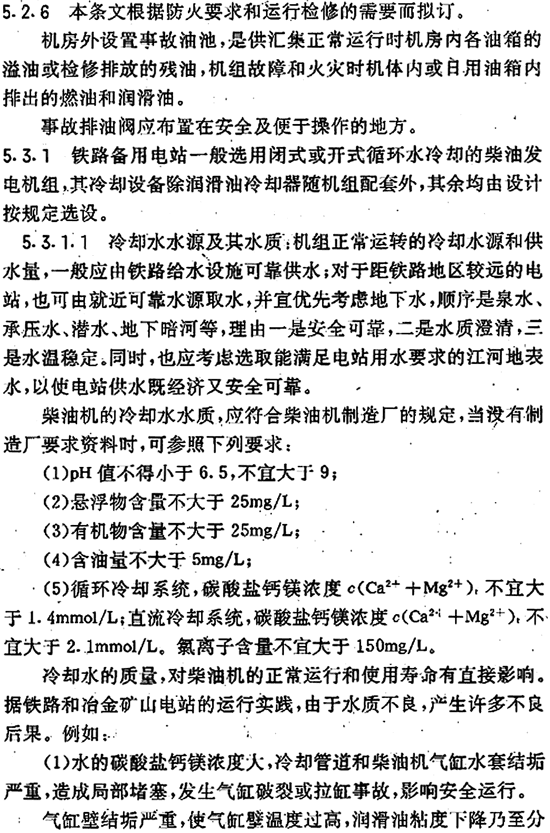 5.2.6 本条文根据防火要求和运行检修的需要而拟订。

机房外设置事故油池，是供汇集正常运行时机房内各油箱的溢油或检修排放的残油，机组故障和火灾时机体内或日用油箱内排出的燃油和润滑油。

事故排油阀应布置在安全及便于操作的地方。

5.3.1 铁路备用电站一般选用闭式或开式循环水冷却的柴油发电机组，其冷却设备除润滑油冷却器随机组配套外，其余均由设计按规定选设。

5.3.1.1 冷却水水源及其水质：机组正常运转的冷却水源和供水量，一般应由铁路给水设施可靠供水；对于距铁路地区较远的电站，也可由就近可靠水源取水，并宜优先考虑地下水，顺序是泉水、承压水、潜水、地下暗河等，理由一是安全可靠，二是水质澄清，三是水温稳定。同时，也应考虑选取能满足电站用水要求的江河地表水，以使电站供水既经济又安全可靠。

柴油机的冷却水水质，应符合柴油机制造厂的规定，当没有制造厂要求资料时，可参照下列要求：

(1)pH 值不得小于 6.5，不宜大于 9；

(2)悬浮物含量不大于 25mg/L；

(3)有机物含量不大于 25mg/L；

(4)含油量不大于 5mg/L；

(5)循环冷却系统，碳酸盐钙镁浓度 $c(Ca^{2+}+Mg^{2+})$，不宜大于 1.4mmol/L；直流冷却系统，碳酸盐钙镁浓度 $c(Ca^{2+}+Mg^{2+})$，不宜大于 2.1mmol/L。氯离子含量不宜大于 150mg/L。

冷却水的质量，对柴油机的正常运行和使用寿命有直接影响。据铁路和冶金矿山电站的运行实践，由于水质不良，产生许多不良后果。例如：

(1)水的碳酸盐钙镁浓度大，冷却管道和柴油机气缸水套结垢严重，造成局部堵塞，发生气缸破裂或拉缸事故，影响安全运行。

气缸壁结垢严重，使气缸壁温度过高，润滑油粘度下降乃至分